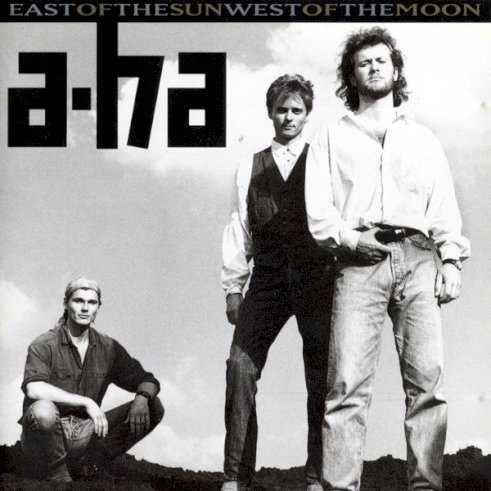 EASTOFTHESUNWESTOFTHEMOON

a-ha